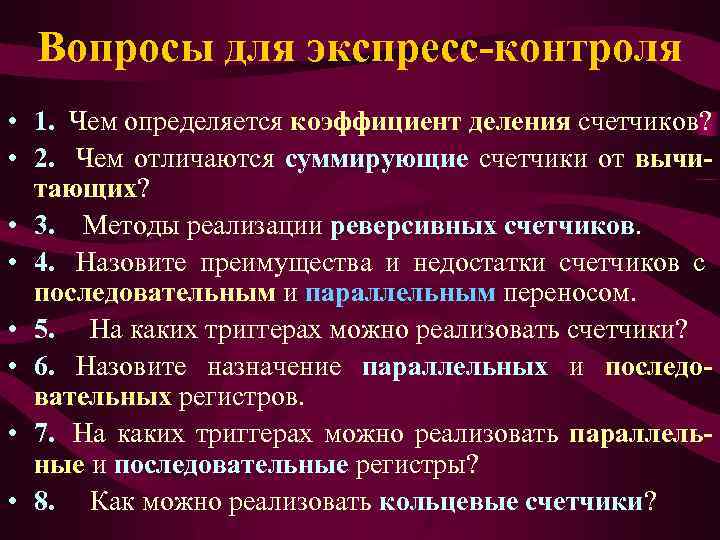 Вопросы для экспресс-контроля

• 1. Чем определяется коэффициент деления счетчиков?

• 2. Чем отличаются суммирующие счетчики от вычитающих?

• 3. Методы реализации реверсивных счетчиков.

• 4. Назовите преимущества и недостатки счетчиков с последовательным и параллельным переносом.

• 5. На каких триггерах можно реализовать счетчики?

• 6. Назовите назначение параллельных и последовательных регистров.

• 7. На каких триггерах можно реализовать параллельные и последовательные регистры?

• 8. Как можно реализовать кольцевые счетчики?